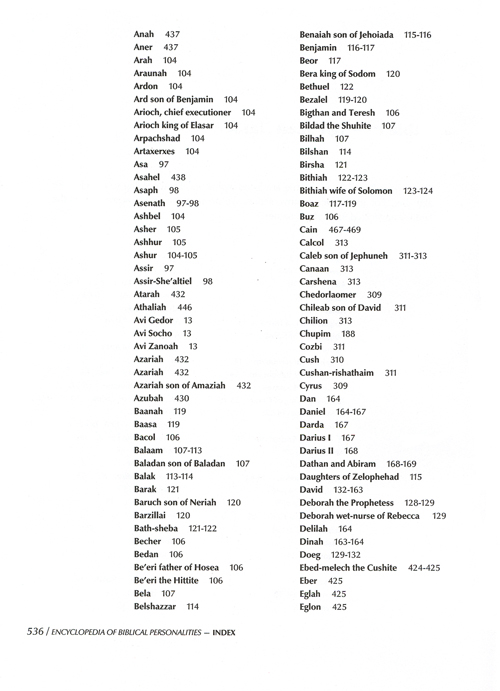 Anah 437
Aner 437
Arah 104
Araunah 104
Ardon 104
Ard son of Benjamin 104
Arioch, chief executioner 104
Arioch king of Elasar 104
Arpachshad 104
Artaxerxes 104
Asa 97
Asahel 438
Asaph 98
Asenath 97-98
Ashbel 104
Asher 105
Ashhur 105
Ashur 104-105
Assir 97
Assir-She'altiel 98
Atarah 432
Athaliah 446
Avi Gedor 13
Avi Socho 13
Avi Zanoah 13
Azariah 432
Azariah 432
Azariah son of Amaziah 432
Azubah 430
Baanah 119
Baasa 119
Bacol 106
Balaam 107-113
Baladan son of Baladan 107
Balak 113-114
Barak 121
Baruch son of Neriah 120
Barzillai 120
Bath-sheba 121-122
Becher 106
Bedan 106
Be'eri father of Hosea 106
Be'eri the Hittite 106
Bela 107
Belshazzar 114

Benaiah son of Jehoiada 115-116
Benjamin 116-117
Beor 117
Bera king of Sodom 120
Bethuel 122
Bezalel 119-120
Bigthan and Teresh 106
Bildad the Shuhite 107
Bilhah 107
Bilshan 114
Birsha 121
Bithiah 122-123
Bithiah wife of Solomon 123-124
Boaz 117-119
Buz 106
Cain 467-469
Calcol 313
Caleb son of Jephuneh 311-313
Canaan 313
Carshena 313
Chedorlaomer 309
Chileab son of David 311
Chilion 313
Chupim 188
Cozbi 311
Cush 310
Cushan-rishathaim 311
Cyrus 309
Dan 164
Daniel 164-167
Darda 167
Darius I 167
Darius II 168
Dathan and Abiram 168-169
Daughters of Zelophehad 115
David 132-163
Deborah the Prophetess 128-129
Deborah wet-nurse of Rebecca 129
Delilah 164
Dinah 163-164
Doeg 129-132
Ebed-melech the Cushite 424-425
Eber 425
Eglah 425
Eglon 425

536 / ENCYCLOPEDIA OF BIBLICAL PERSONALITIES — INDEX